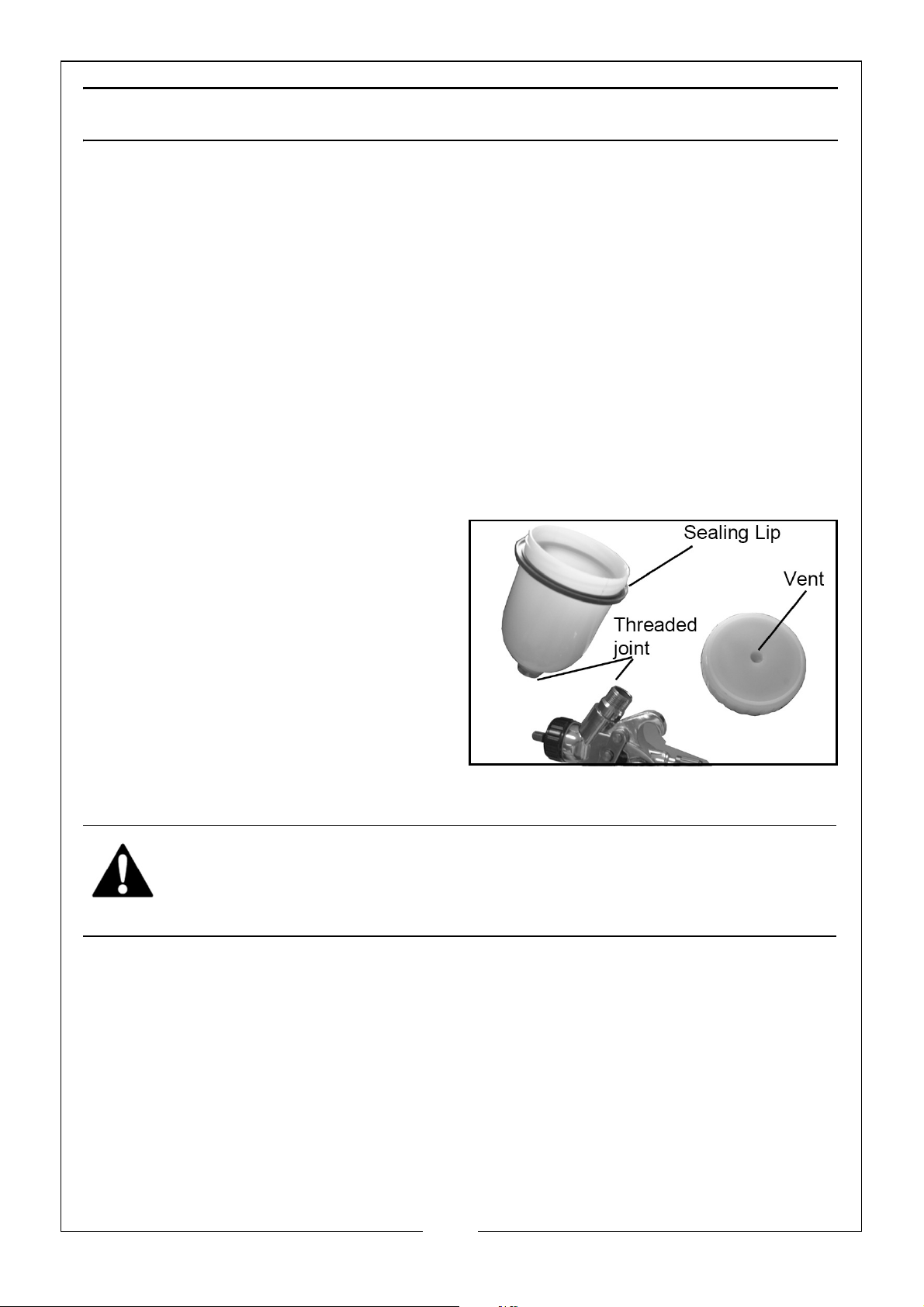 Sealing Lip

Vent

Threaded joint